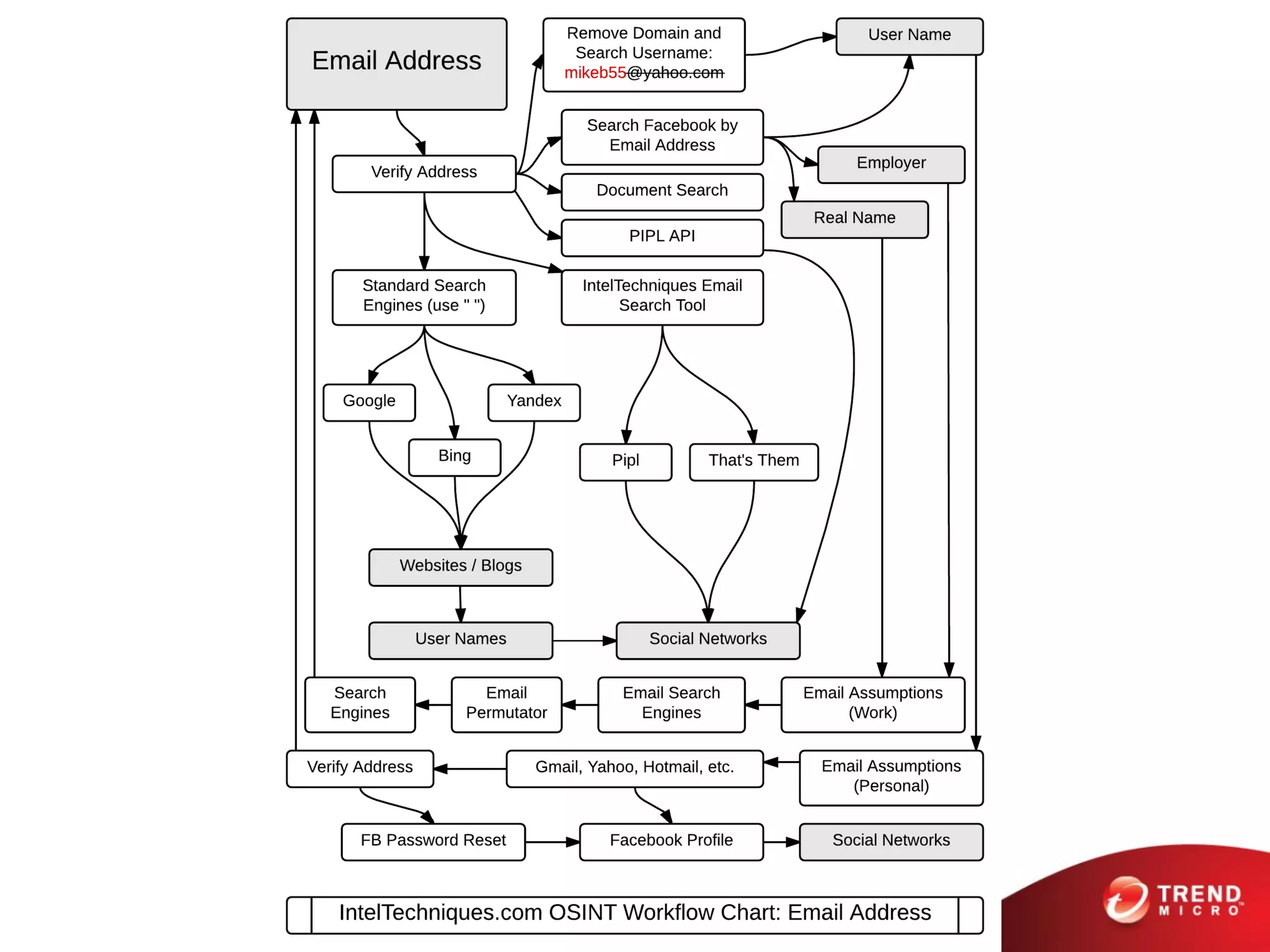 Email Address

Remove Domain and Search Username: mikeb55@yahoo.com

User Name

Verify Address

Search Facebook by Email Address

Employer

Document Search

Real Name

PIPL API

Standard Search Engines (use " ")

IntelTechniques Email Search Tool

Google

Yandex

Bing

Pipl

That's Them

Websites / Blogs

User Names

Social Networks

Search Engines

Email Permutator

Email Search Engines

Email Assumptions (Work)

Verify Address

Gmail, Yahoo, Hotmail, etc.

Email Assumptions (Personal)

FB Password Reset

Facebook Profile

Social Networks

IntelTechniques.com OSINT Workflow Chart: Email Address

TREND MICRO